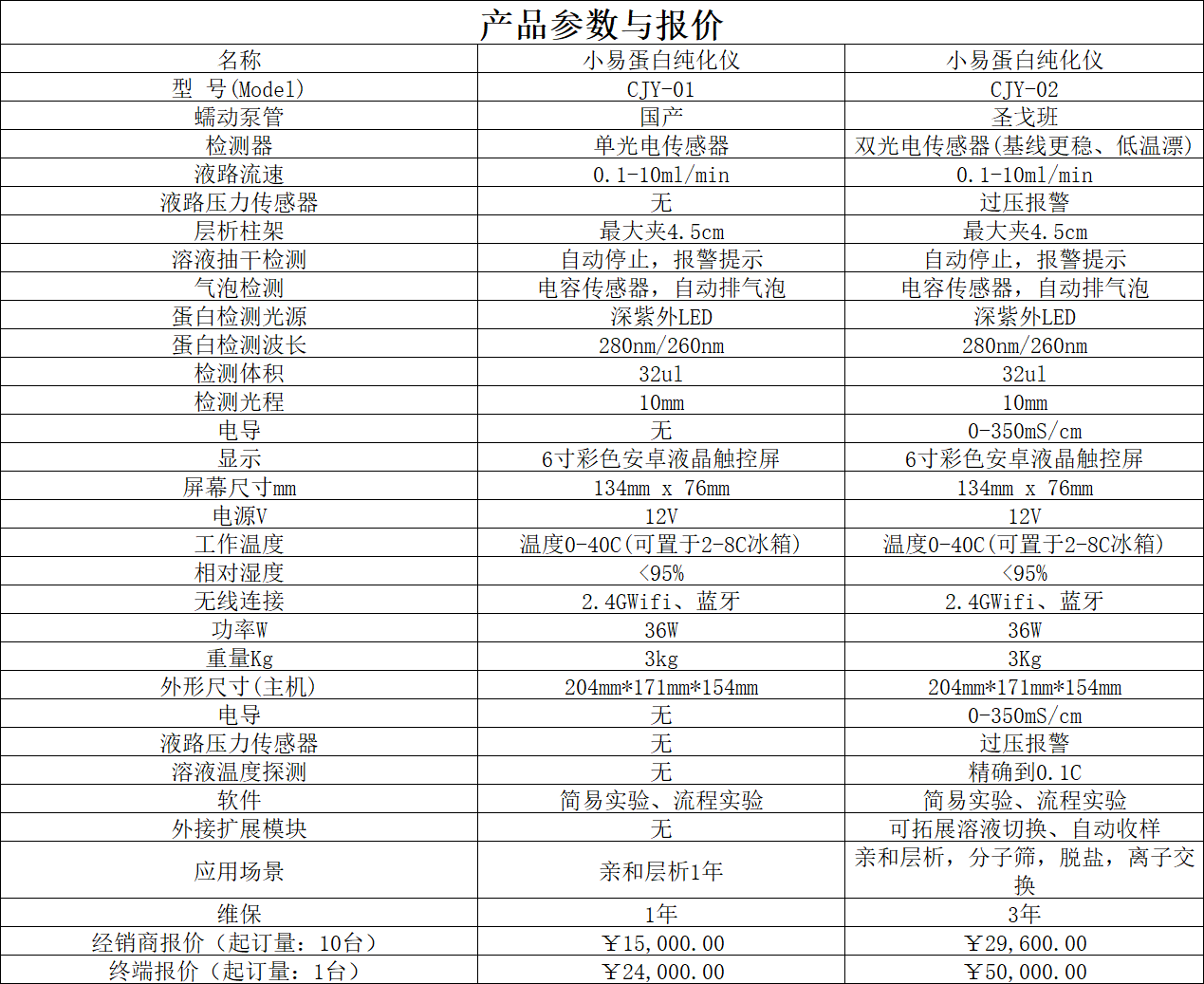 产品参数与报价

| 名称 | 小易蛋白纯化仪 | 小易蛋白纯化仪 |
|---|---|---|
| 型 号(Model) | CJY-01 | CJY-02 |
| 蠕动泵管 | 国产 | 圣戈班 |
| 检测器 | 单光电传感器 | 双光电传感器(基线更稳、低温漂) |
| 液路流速 | 0.1-10ml/min | 0.1-10ml/min |
| 液路压力传感器 | 无 | 过压报警 |
| 层析柱架 | 最大夹4.5cm | 最大夹4.5cm |
| 溶液抽干检测 | 自动停止，报警提示 | 自动停止，报警提示 |
| 气泡检测 | 电容传感器，自动排气泡 | 电容传感器，自动排气泡 |
| 蛋白检测光源 | 深紫外LED | 深紫外LED |
| 蛋白检测波长 | 280nm/260nm | 280nm/260nm |
| 检测体积 | 32ul | 32ul |
| 检测光程 | 10mm | 10mm |
| 电导 | 无 | 0-350mS/cm |
| 显示 | 6寸彩色安卓液晶触控屏 | 6寸彩色安卓液晶触控屏 |
| 屏幕尺寸mm | 134mm x 76mm | 134mm x 76mm |
| 电源V | 12V | 12V |
| 工作温度 | 温度0-40C(可置于2-8C冰箱) | 温度0-40C(可置于2-8C冰箱) |
| 相对湿度 | <95% | <95% |
| 无线连接 | 2.4GWifi、蓝牙 | 2.4GWifi、蓝牙 |
| 功率W | 36W | 36W |
| 重量Kg | 3kg | 3Kg |
| 外形尺寸(主机) | 204mm*171mm*154mm | 204mm*171mm*154mm |
| 电导 | 无 | 0-350mS/cm |
| 液路压力传感器 | 无 | 过压报警 |
| 溶液温度探测 | 无 | 精确到0.1C |
| 软件 | 简易实验、流程实验 | 简易实验、流程实验 |
| 外接扩展模块 | 无 | 可拓展溶液切换、自动收样 |
| 应用场景 | 亲和层析1年 | 亲和层析，分子筛，脱盐，离子交换 |
| 维保 | 1年 | 3年 |
| 经销商报价（起订量：10台） | ￥15,000.00 | ￥29,600.00 |
| 终端报价（起订量：1台） | ￥24,000.00 | ￥50,000.00 |